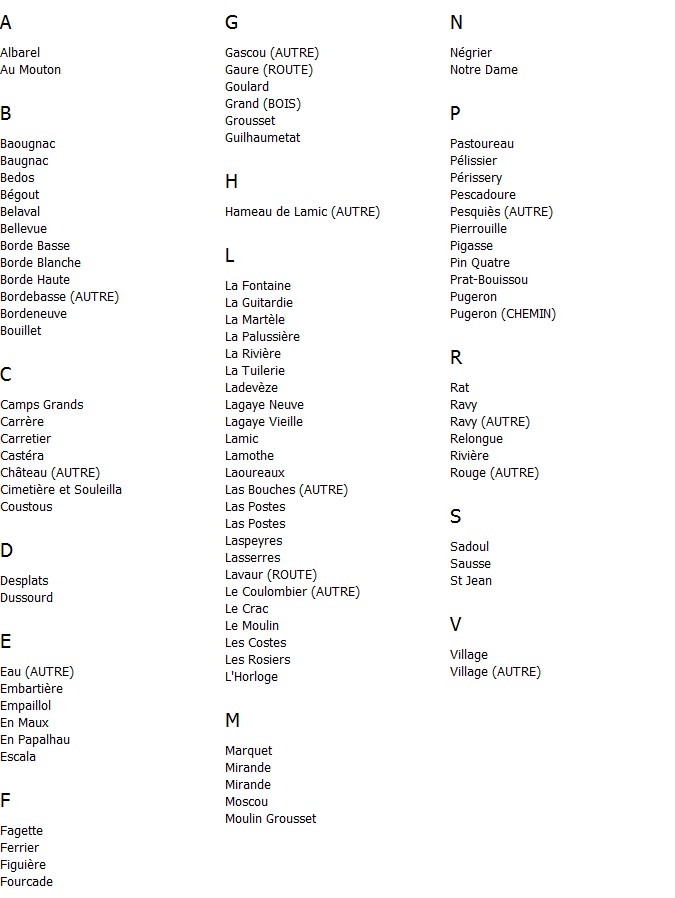 A

Albarel
Au Mouton

B

Baougnac
Baugnac
Bedos
Bégout
Belaval
Bellevue
Borde Basse
Borde Blanche
Borde Haute
Bordebasse (AUTRE)
Bordeneuve
Bouillet

C

Camps Grands
Carrère
Carretier
Castéra
Château (AUTRE)
Cimetière et Souleilla
Coustous

D

Desplats
Dussourd

E

Eau (AUTRE)
Embartière
Empaillol
En Maux
En Papalhau
Escala

F

Fagette
Ferrier
Figuière
Fourcade

G

Gascou (AUTRE)
Gaure (ROUTE)
Goulard
Grand (BOIS)
Grousset
Guilhaumetat

H

Hameau de Lamic (AUTRE)

L

La Fontaine
La Guitardie
La Martèle
La Palussière
La Rivière
La Tuilerie
Ladevèze
Lagaye Neuve
Lagaye Vieille
Lamic
Lamothe
Laoureaux
Las Bouches (AUTRE)
Las Postes
Las Postes
Laspeyres
Lasserres
Lavaur (ROUTE)
Le Coulombier (AUTRE)
Le Crac
Le Moulin
Les Costes
Les Rosiers
L'Horloge

M

Marquet
Mirande
Mirande
Moscou
Moulin Grousset

N

Négrier
Notre Dame

P

Pastoureau
Pélissier
Périssery
Pescadoure
Pesquiès (AUTRE)
Pierrouille
Pigasse
Pin Quatre
Prat-Bouissou
Pugeron
Pugeron (CHEMIN)

R

Rat
Ravy
Ravy (AUTRE)
Relongue
Rivière
Rouge (AUTRE)

S

Sadoul
Sausse
St Jean

V

Village
Village (AUTRE)